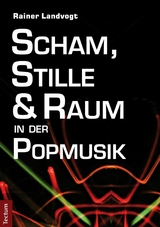 Rainer Landvogt

SCHAM, STILLE & RAUM IN DER POPMUSIK

Tectum